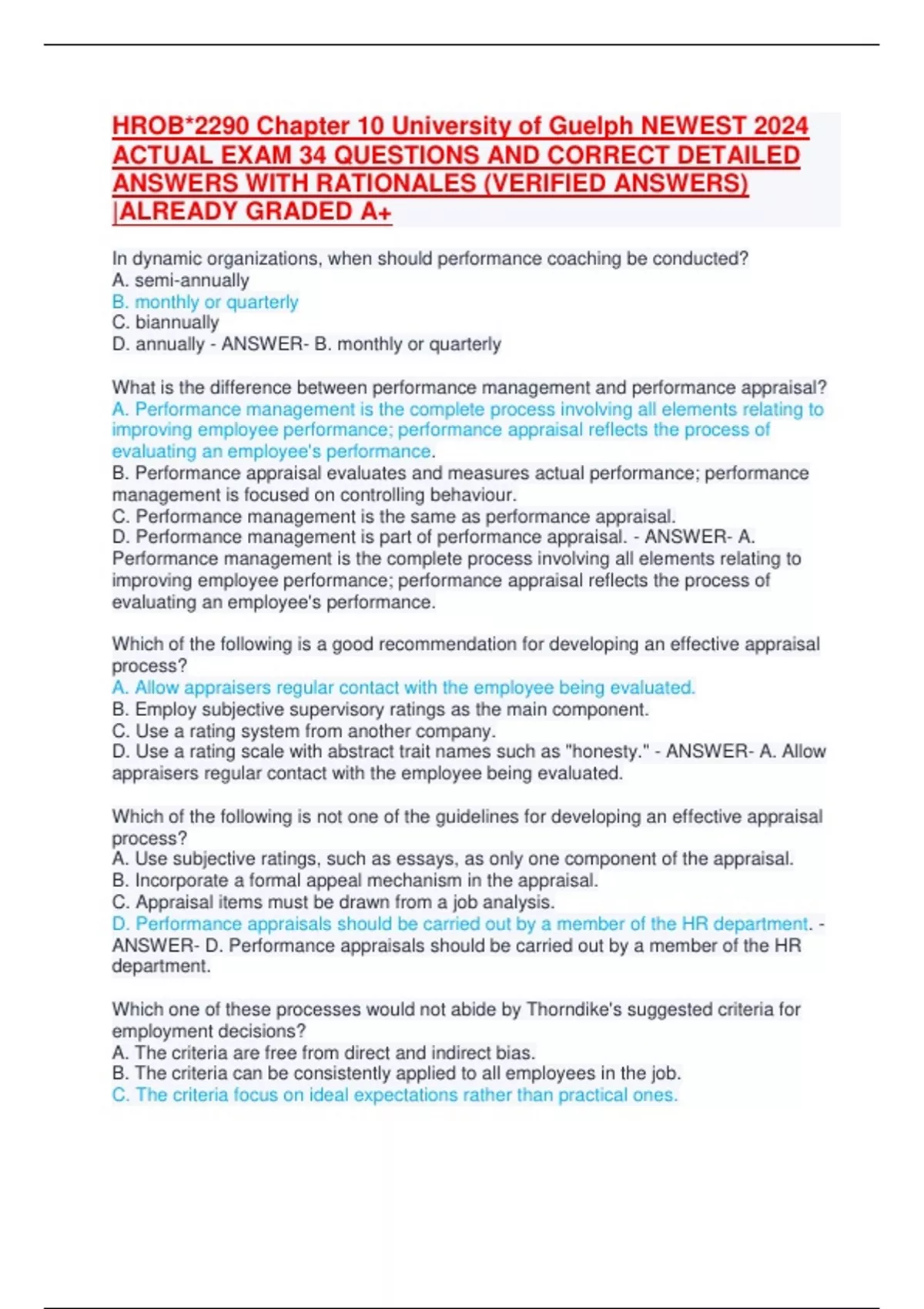 HROB*2290 Chapter 10 University of Guelph NEWEST 2024 ACTUAL EXAM 34 QUESTIONS AND CORRECT DETAILED ANSWERS WITH RATIONALES (VERIFIED ANSWERS) |ALREADY GRADED A+

In dynamic organizations, when should performance coaching be conducted?
A. semi-annually
B. monthly or quarterly
C. biannually
D. annually - ANSWER- B. monthly or quarterly

What is the difference between performance management and performance appraisal?
A. Performance management is the complete process involving all elements relating to improving employee performance; performance appraisal reflects the process of evaluating an employee's performance.
B. Performance appraisal evaluates and measures actual performance; performance management is focused on controlling behaviour.
C. Performance management is the same as performance appraisal.
D. Performance management is part of performance appraisal. - ANSWER- A. Performance management is the complete process involving all elements relating to improving employee performance; performance appraisal reflects the process of evaluating an employee's performance.

Which of the following is a good recommendation for developing an effective appraisal process?
A. Allow appraisers regular contact with the employee being evaluated.
B. Employ subjective supervisory ratings as the main component.
C. Use a rating system from another company.
D. Use a rating scale with abstract trait names such as "honesty." - ANSWER- A. Allow appraisers regular contact with the employee being evaluated.

Which of the following is not one of the guidelines for developing an effective appraisal process?
A. Use subjective ratings, such as essays, as only one component of the appraisal.
B. Incorporate a formal appeal mechanism in the appraisal.
C. Appraisal items must be drawn from a job analysis.
D. Performance appraisals should be carried out by a member of the HR department. - ANSWER- D. Performance appraisals should be carried out by a member of the HR department.

Which one of these processes would not abide by Thorndike's suggested criteria for employment decisions?
A. The criteria are free from direct and indirect bias.
B. The criteria can be consistently applied to all employees in the job.
C. The criteria focus on ideal expectations rather than practical ones.